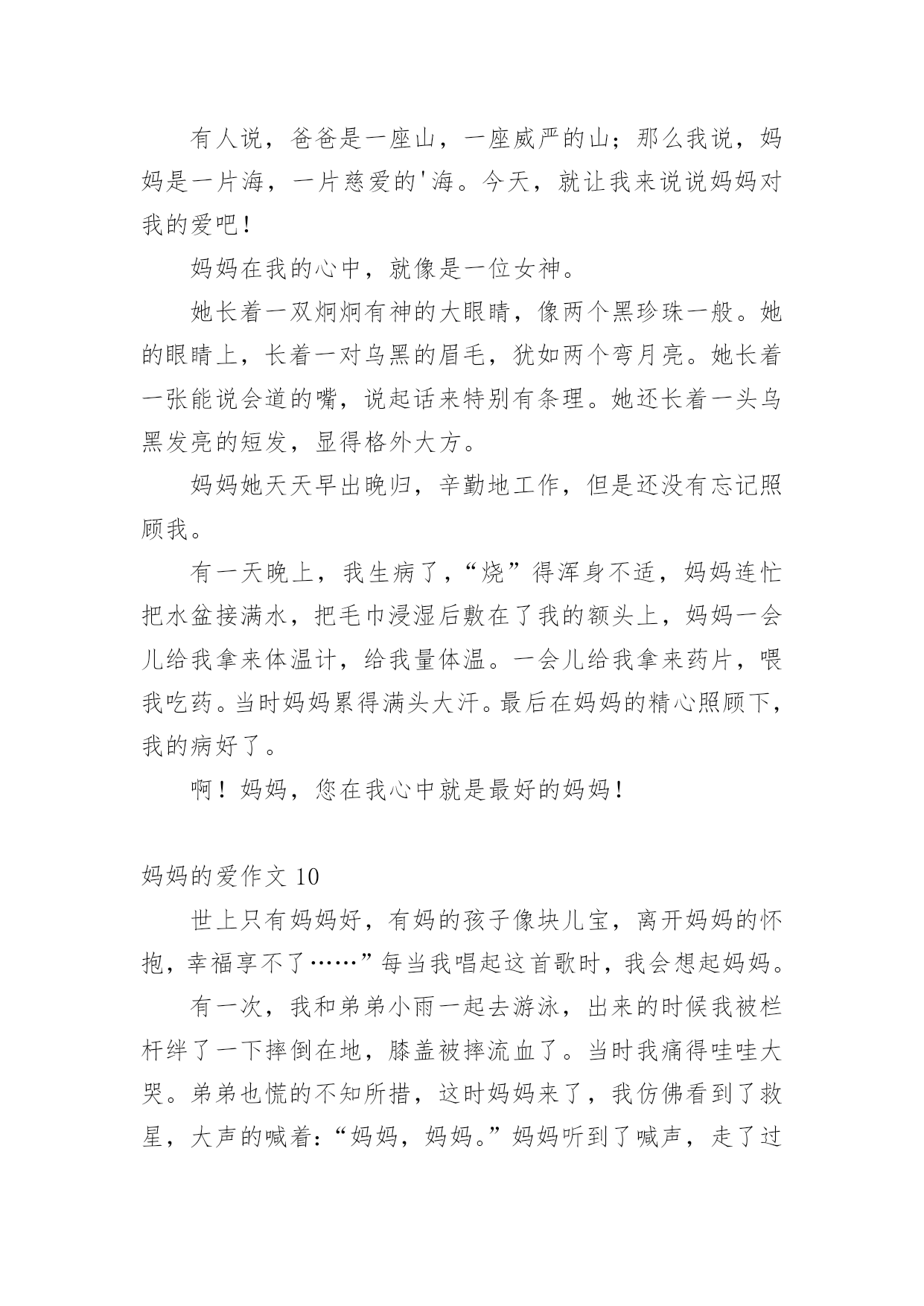 有人说，爸爸是一座山，一座威严的山；那么我说，妈妈是一片海，一片慈爱的'海。今天，就让我来说说妈妈对我的爱吧！

妈妈在我的心中，就像是一位女神。

她长着一双炯炯有神的大眼睛，像两个黑珍珠一般。她的眼睛上，长着一对乌黑的眉毛，犹如两个弯月亮。她长着一张能说会道的嘴，说起话来特别有条理。她还长着一头乌黑发亮的短发，显得格外大方。

妈妈她天天早出晚归，辛勤地工作，但是还没有忘记照顾我。

有一天晚上，我生病了，“烧”得浑身不适，妈妈连忙把水盆接满水，把毛巾浸湿后敷在了我的额头上，妈妈一会儿给我拿来体温计，给我量体温。一会儿给我拿来药片，喂我吃药。当时妈妈累得满头大汗。最后在妈妈的精心照顾下，我的病好了。

啊！妈妈，您在我心中就是最好的妈妈！

妈妈的爱作文 10

世上只有妈妈好，有妈的孩子像块儿宝，离开妈妈的怀抱，幸福享不了……”每当我唱起这首歌时，我会想起妈妈。

有一次，我和弟弟小雨一起去游泳，出来的时候我被栏杆绊了一下摔倒在地，膝盖被摔流血了。当时我痛得哇哇大哭。弟弟也慌的不知所措，这时妈妈来了，我仿佛看到了救星，大声的喊着：“妈妈，妈妈。”妈妈听到了喊声，走了过